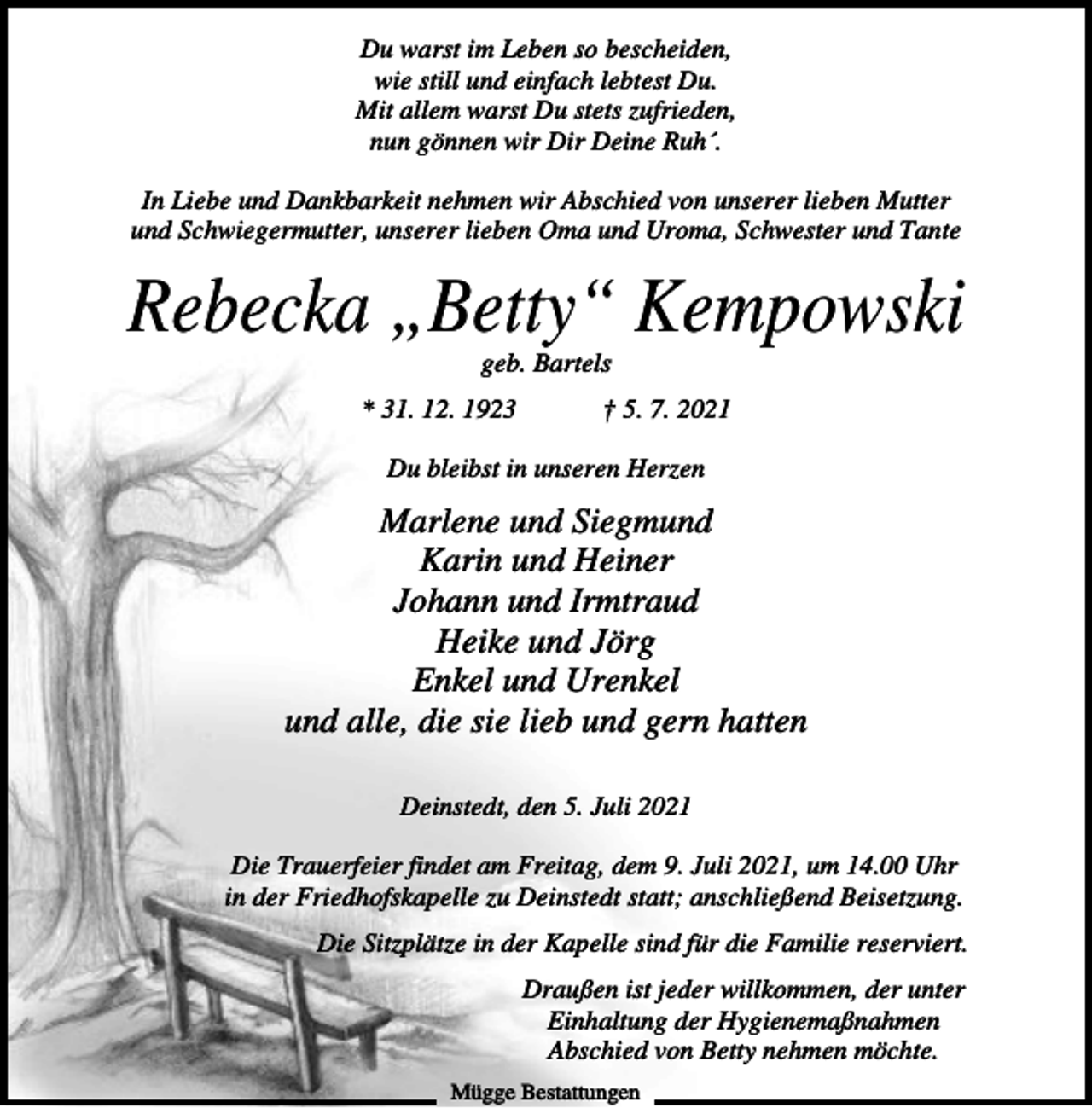 Du warst im Leben so bescheiden,
wie still und einfach lebtest Du.
Mit allem warst Du stets zufrieden,
nun gönnen wir Dir Deine Ruh´.

In Liebe und Dankbarkeit nehmen wir Abschied von unserer lieben Mutter und Schwiegermutter, unserer lieben Oma und Uroma, Schwester und Tante

Rebecka „Betty“ Kempowski

geb. Bartels

* 31. 12. 1923 † 5. 7. 2021

Du bleibst in unseren Herzen

Marlene und Siegmund
Karin und Heiner
Johann und Irmtraud
Heike und Jörg
Enkel und Urenkel
und alle, die sie lieb und gern hatten

Deinstedt, den 5. Juli 2021

Die Trauerfeier findet am Freitag, dem 9. Juli 2021, um 14.00 Uhr in der Friedhofskapelle zu Deinstedt statt; anschließend Beisetzung.

Die Sitzplätze in der Kapelle sind für die Familie reserviert.

Draußen ist jeder willkommen, der unter Einhaltung der Hygienemaßnahmen Abschied von Betty nehmen möchte.

Mügge Bestattungen